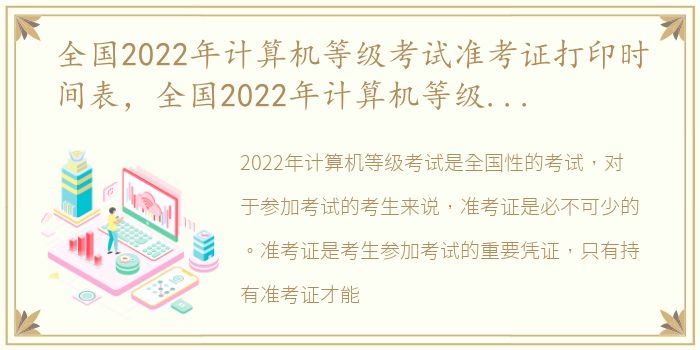 全国2022年计算机等级考试准考证打印时间表，全国2022年计算机等级...

2022年计算机等级考试是全国性的考试，对于参加考试的考生来说，准考证是必不可少的。准考证是考生参加考试的重要凭证，只有持有准考证才能